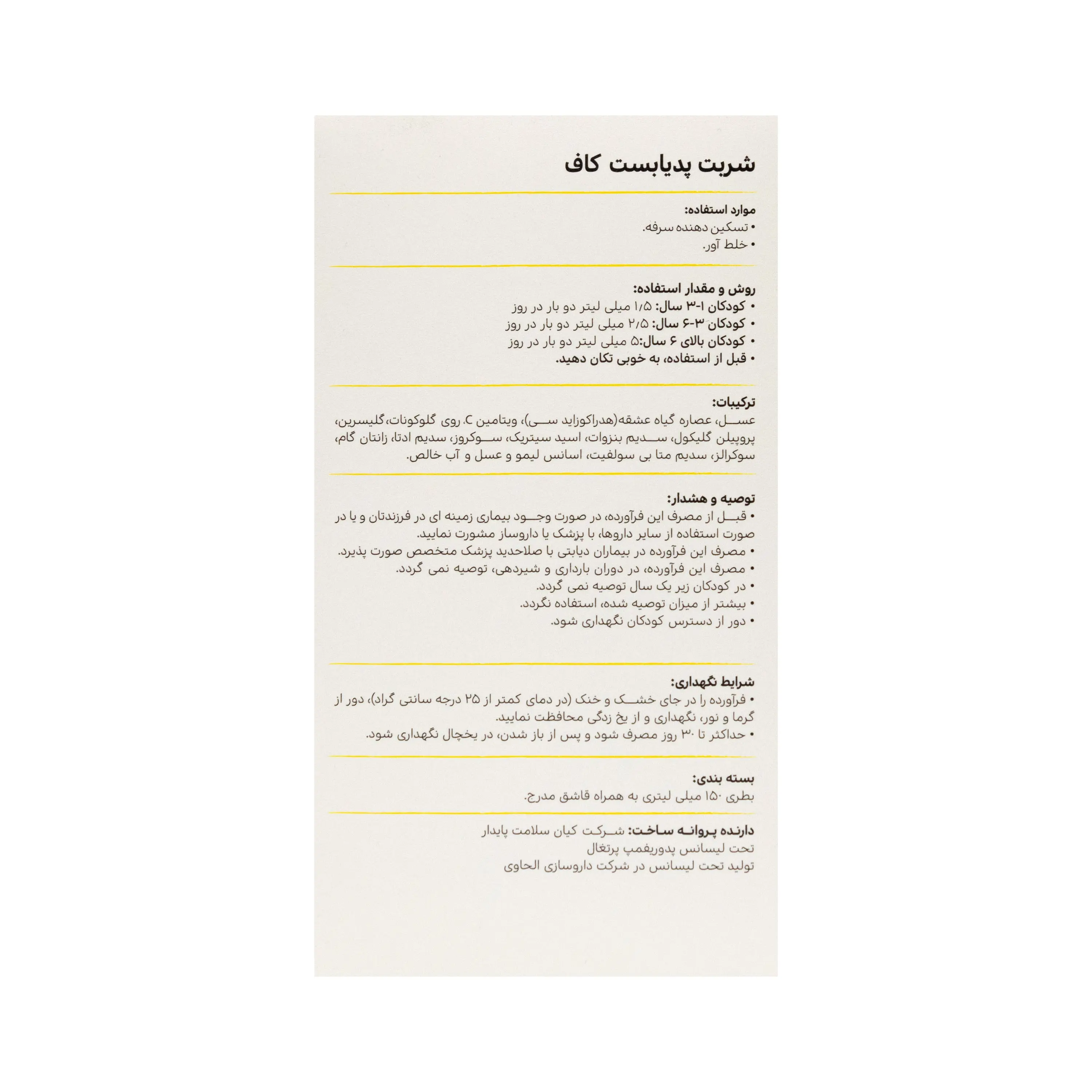 شربت پدیابست کاف

موارد استفاده:
• تسکین دهنده سرفه.
• خلط آور.

روش و مقدار استفاده:
• کودکان ۱-۳ سال: ۱/۵ میلی لیتر دو بار در روز
• کودکان ۳-۶ سال: ۲/۵ میلی لیتر دو بار در روز
• کودکان بالای ۶ سال:۵ میلی لیتر دو بار در روز
• قبل از استفاده، به خوبی تکان دهید.

ترکیبات:
عسل، عصاره گیاه عشقه(هدراکوزاید سی)، ویتامین C، روی گلوکونات،گلیسرین، پروپیلن گلیکول، سدیم بنزوات، اسید سیتریک، سوکروز، سدیم ادتا، زانتان گام، سوکرالز، سدیم متا بی سولفیت، اسانس لیمو و عسل و آب خالص.

توصیه و هشدار:
• قبل از مصرف این فرآورده، در صورت وجود بیماری زمینه ای در فرزندتان و یا در صورت استفاده از سایر داروها، با پزشک یا داروساز مشورت نمایید.
• مصرف این فرآورده در بیماران دیابتی با صلاحدید پزشک متخصص صورت پذیرد.
• مصرف این فرآورده، در دوران بارداری و شیردهی، توصیه نمی گردد.
• در کودکان زیر یک سال توصیه نمی گردد.
• بیشتر از میزان توصیه شده، استفاده نگردد.
• دور از دسترس کودکان نگهداری شود.

شرایط نگهداری:
• فرآورده را در جای خشک و خنک (در دمای کمتر از ۲۵ درجه سانتی گراد)، دور از گرما و نور، نگهداری و از یخ زدگی محافظت نمایید.
• حداکثر تا ۳۰ روز مصرف شود و پس از باز شدن، در یخچال نگهداری شود.

بسته بندی:
بطری ۱۵۰ میلی لیتری به همراه قاشق مدرج.

دارنده پروانه ساخت: شرکت کیان سلامت پایدار
تحت لیسانس پدوریفمپ پرتغال
تولید تحت لیسانس در شرکت داروسازی الحاوی